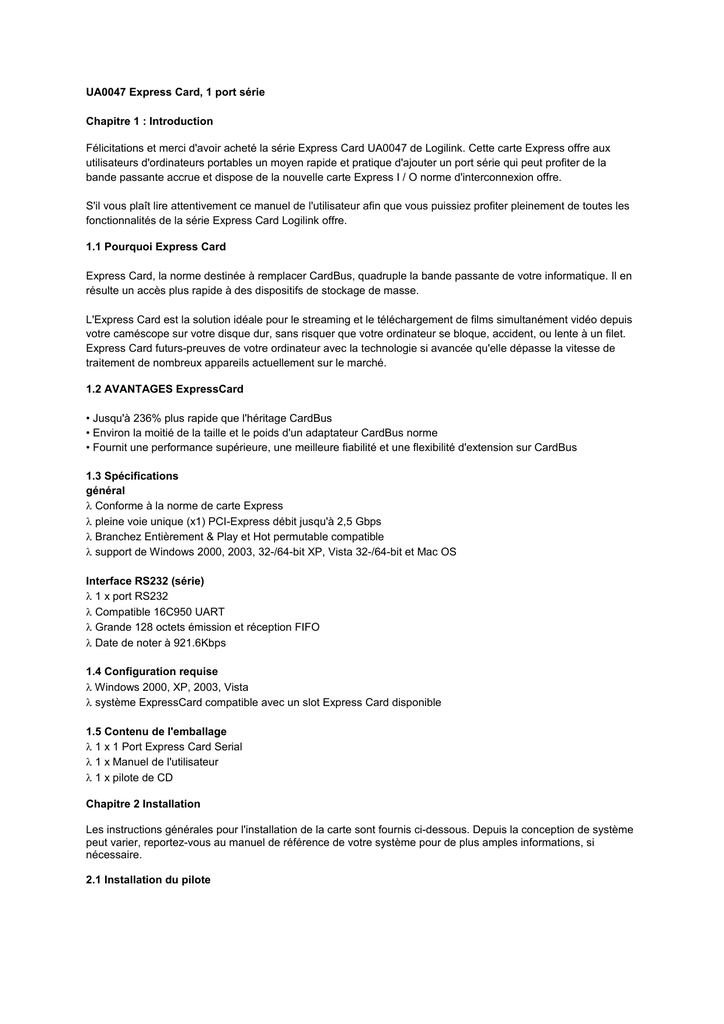 UA0047 Express Card, 1 port série

Chapitre 1 : Introduction

Félicitations et merci d'avoir acheté la série Express Card UA0047 de Logilink. Cette carte Express offre aux utilisateurs d'ordinateurs portables un moyen rapide et pratique d'ajouter un port série qui peut profiter de la bande passante accrue et dispose de la nouvelle carte Express I / O norme d'interconnexion offre.

S'il vous plaît lire attentivement ce manuel de l'utilisateur afin que vous puissiez profiter pleinement de toutes les fonctionnalités de la série Express Card Logilink offre.

1.1 Pourquoi Express Card

Express Card, la norme destinée à remplacer CardBus, quadruple la bande passante de votre informatique. Il en résulte un accès plus rapide à des dispositifs de stockage de masse.

L'Express Card est la solution idéale pour le streaming et le téléchargement de films simultanément vidéo depuis votre caméscope sur votre disque dur, sans risquer que votre ordinateur se bloque, accident, ou lente à un filet. Express Card futurs-preuves de votre ordinateur avec la technologie si avancée qu'elle dépasse la vitesse de traitement de nombreux appareils actuellement sur le marché.

1.2 AVANTAGES ExpressCard

• Jusqu'à 236% plus rapide que l'héritage CardBus
• Environ la moitié de la taille et le poids d'un adaptateur CardBus norme
• Fournit une performance supérieure, une meilleure fiabilité et une flexibilité d'extension sur CardBus

1.3 Spécifications
général
λ Conforme à la norme de carte Express
λ pleine voie unique (x1) PCI-Express débit jusqu'à 2,5 Gbps
λ Branchez Entièrement & Play et Hot permutable compatible
λ support de Windows 2000, 2003, 32-/64-bit XP, Vista 32-/64-bit et Mac OS

Interface RS232 (série)
λ 1 x port RS232
λ Compatible 16C950 UART
λ Grande 128 octets émission et réception FIFO
λ Date de noter à 921.6Kbps

1.4 Configuration requise
λ Windows 2000, XP, 2003, Vista
λ système ExpressCard compatible avec un slot Express Card disponible

1.5 Contenu de l'emballage
λ 1 x 1 Port Express Card Serial
λ 1 x Manuel de l'utilisateur
λ 1 x pilote de CD

Chapitre 2 Installation

Les instructions générales pour l'installation de la carte sont fournis ci-dessous. Depuis la conception de système peut varier, reportez-vous au manuel de référence de votre système pour de plus amples informations, si nécessaire.

2.1 Installation du pilote